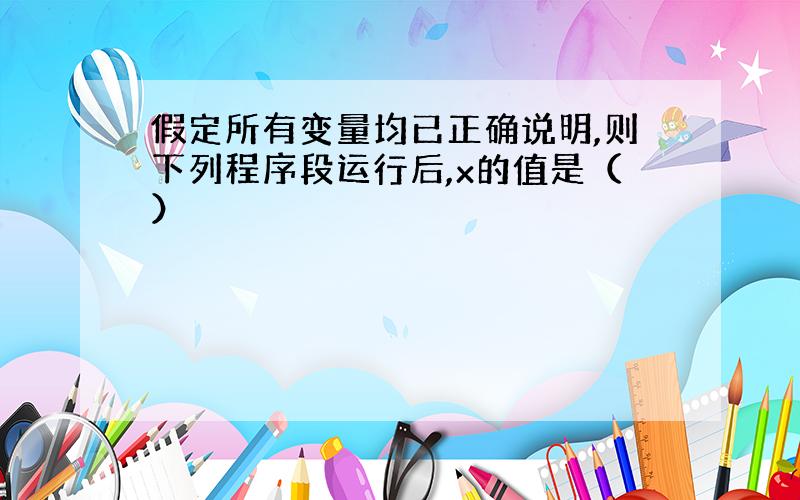 假定所有变量均已正确说明,则下列程序段运行后,x的值是（ ）